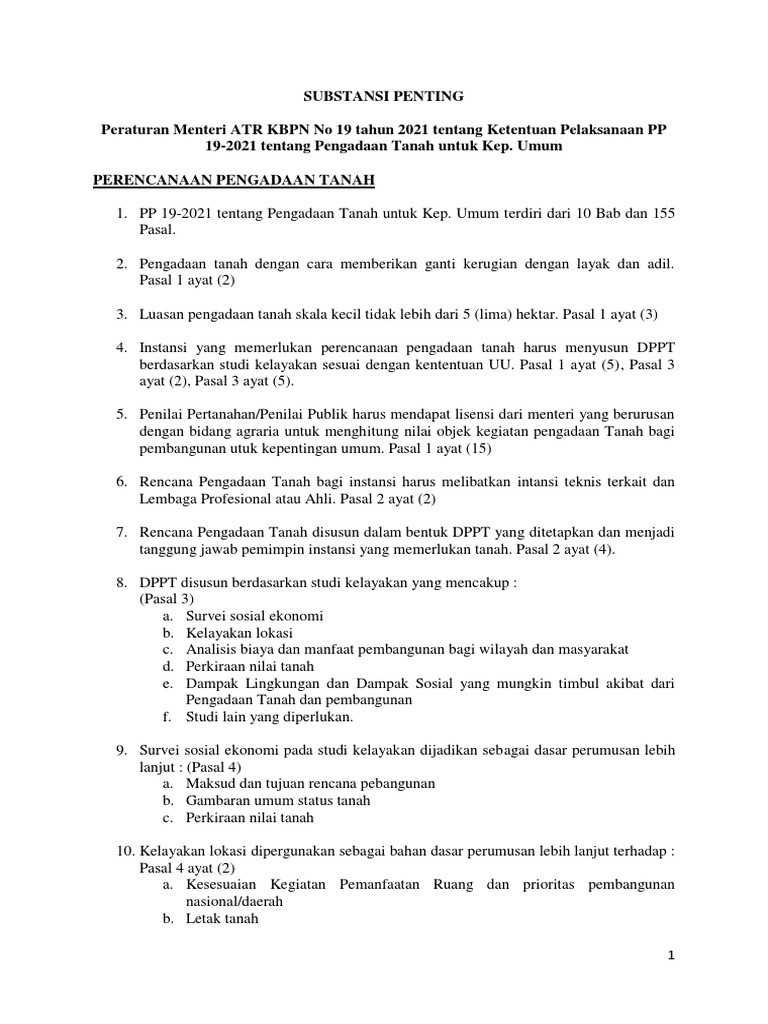 SUBSTANSI PENTING

Peraturan Menteri ATR KBPN No 19 tahun 2021 tentang Ketentuan Pelaksanaan PP 19-2021 tentang Pengadaan Tanah untuk Kep. Umum

PERENCANAAN PENGADAAN TANAH

1. PP 19-2021 tentang Pengadaan Tanah untuk Kep. Umum terdiri dari 10 Bab dan 155 Pasal.

2. Pengadaan tanah dengan cara memberikan ganti kerugian dengan layak dan adil. Pasal 1 ayat (2)

3. Luasan pengadaan tanah skala kecil tidak lebih dari 5 (lima) hektar. Pasal 1 ayat (3)

4. Instansi yang memerlukan perencanaan pengadaan tanah harus menyusun DPPT berdasarkan studi kelayakan sesuai dengan kententuan UU. Pasal 1 ayat (5), Pasal 3 ayat (2), Pasal 3 ayat (5).

5. Penilai Pertanahan/Penilai Publik harus mendapat lisensi dari menteri yang berurusan dengan bidang agraria untuk menghitung nilai objek kegiatan pengadaan Tanah bagi pembangunan utuk kepentingan umum. Pasal 1 ayat (15)

6. Rencana Pengadaan Tanah bagi instansi harus melibatkan intansi teknis terkait dan Lembaga Profesional atau Ahli. Pasal 2 ayat (2)

7. Rencana Pengadaan Tanah disusun dalam bentuk DPPT yang ditetapkan dan menjadi tanggung jawab pemimpin instansi yang memerlukan tanah. Pasal 2 ayat (4).

8. DPPT disusun berdasarkan studi kelayakan yang mencakup :
(Pasal 3)
a. Survei sosial ekonomi
b. Kelayakan lokasi
c. Analisis biaya dan manfaat pembangunan bagi wilayah dan masyarakat
d. Perkiraan nilai tanah
e. Dampak Lingkungan dan Dampak Sosial yang mungkin timbul akibat dari Pengadaan Tanah dan pembangunan
f. Studi lain yang diperlukan.

9. Survei sosial ekonomi pada studi kelayakan dijadikan sebagai dasar perumusan lebih lanjut : (Pasal 4)
a. Maksud dan tujuan rencana pebangunan
b. Gambaran umum status tanah
c. Perkiraan nilai tanah

10. Kelayakan lokasi dipergunakan sebagai bahan dasar perumusan lebih lanjut terhadap : Pasal 4 ayat (2)
a. Kesesuaian Kegiatan Pemanfaatan Ruang dan prioritas pembangunan nasional/daerah
b. Letak tanah

1